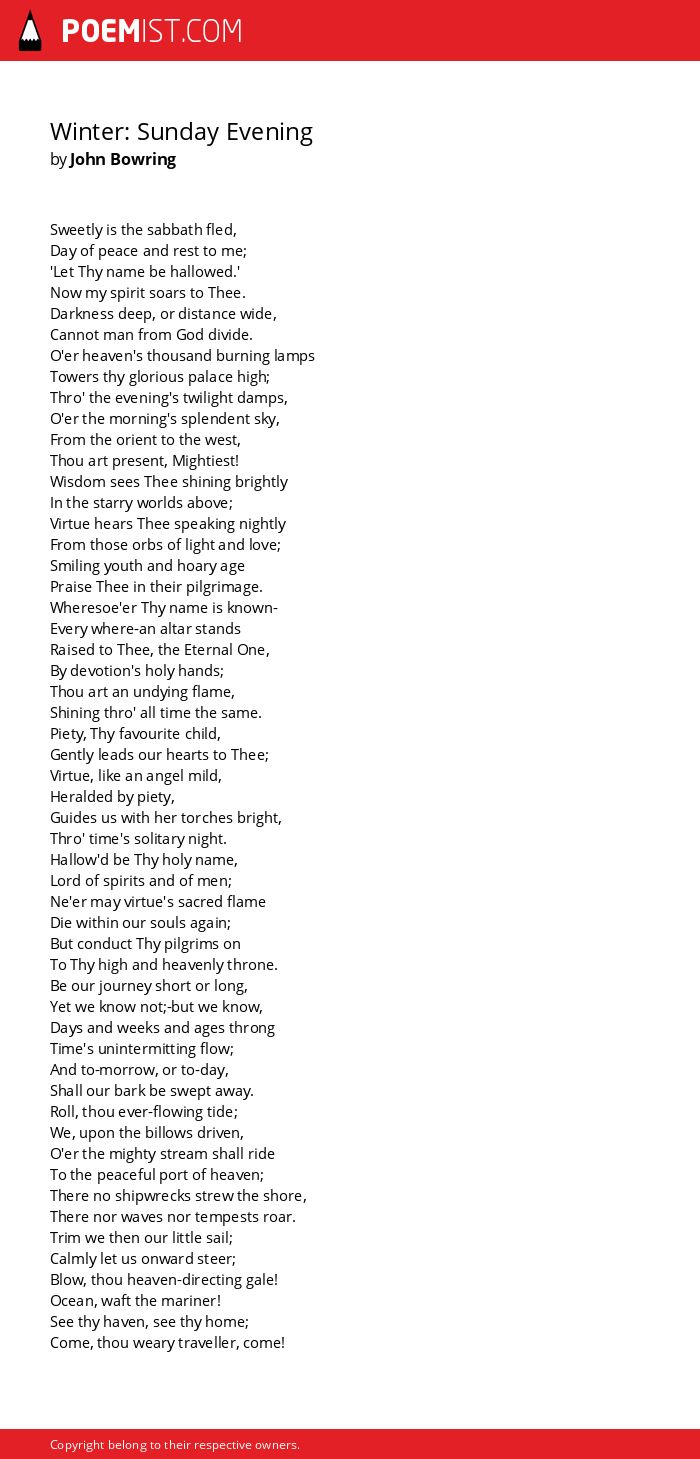 POEMIST.COM

Winter: Sunday Evening
by John Bowring

Sweetly is the sabbath fled,
Day of peace and rest to me;
'Let Thy name be hallowed.'
Now my spirit soars to Thee.
Darkness deep, or distance wide,
Cannot man from God divide.
O'er heaven's thousand burning lamps
Towers thy glorious palace high;
Thro' the evening's twilight damps,
O'er the morning's splendent sky,
From the orient to the west,
Thou art present, Mightiest!
Wisdom sees Thee shining brightly
In the starry worlds above;
Virtue hears Thee speaking nightly
From those orbs of light and love;
Smiling youth and hoary age
Praise Thee in their pilgrimage.
Wheresoe'er Thy name is known-
Every where-an altar stands
Raised to Thee, the Eternal One,
By devotion's holy hands;
Thou art an undying flame,
Shining thro' all time the same.
Piety, Thy favourite child,
Gently leads our hearts to Thee;
Virtue, like an angel mild,
Heralded by piety,
Guides us with her torches bright,
Thro' time's solitary night.
Hallow'd be Thy holy name,
Lord of spirits and of men;
Ne'er may virtue's sacred flame
Die within our souls again;
But conduct Thy pilgrims on
To Thy high and heavenly throne.
Be our journey short or long,
Yet we know not;-but we know,
Days and weeks and ages throng
Time's unintermitting flow;
And to-morrow, or to-day,
Shall our bark be swept away.
Roll, thou ever-flowing tide;
We, upon the billows driven,
O'er the mighty stream shall ride
To the peaceful port of heaven;
There no shipwrecks strew the shore,
There nor waves nor tempests roar.
Trim we then our little sail;
Calmly let us onward steer;
Blow, thou heaven-directing gale!
Ocean, waft the mariner!
See thy haven, see thy home;
Come, thou weary traveller, come!

Copyright belong to their respective owners.